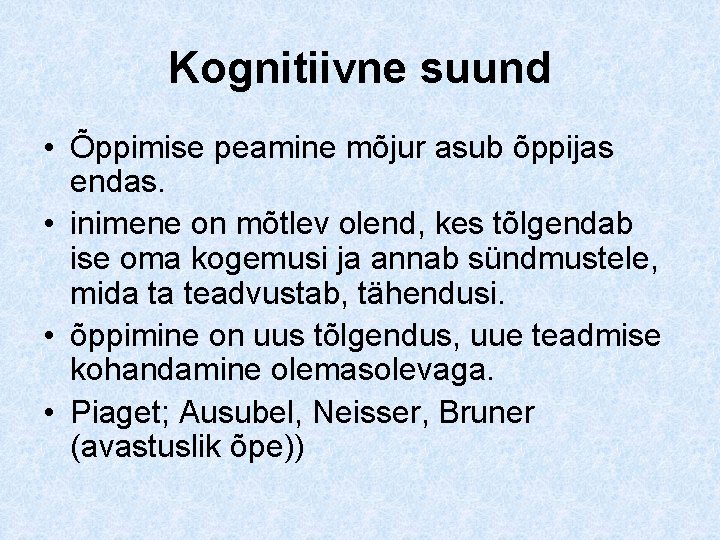 Kognitiivne suund

• Õppimise peamine mõjur asub õppijas endas.
• inimene on mõtlev olend, kes tõlgendab ise oma kogemusi ja annab sündmustele, mida ta teadvustab, tähendusi.
• õppimine on uus tõlgendus, uue teadmise kohandamine olemasolevaga.
• Piaget; Ausubel, Neisser, Bruner (avastuslik õpe))